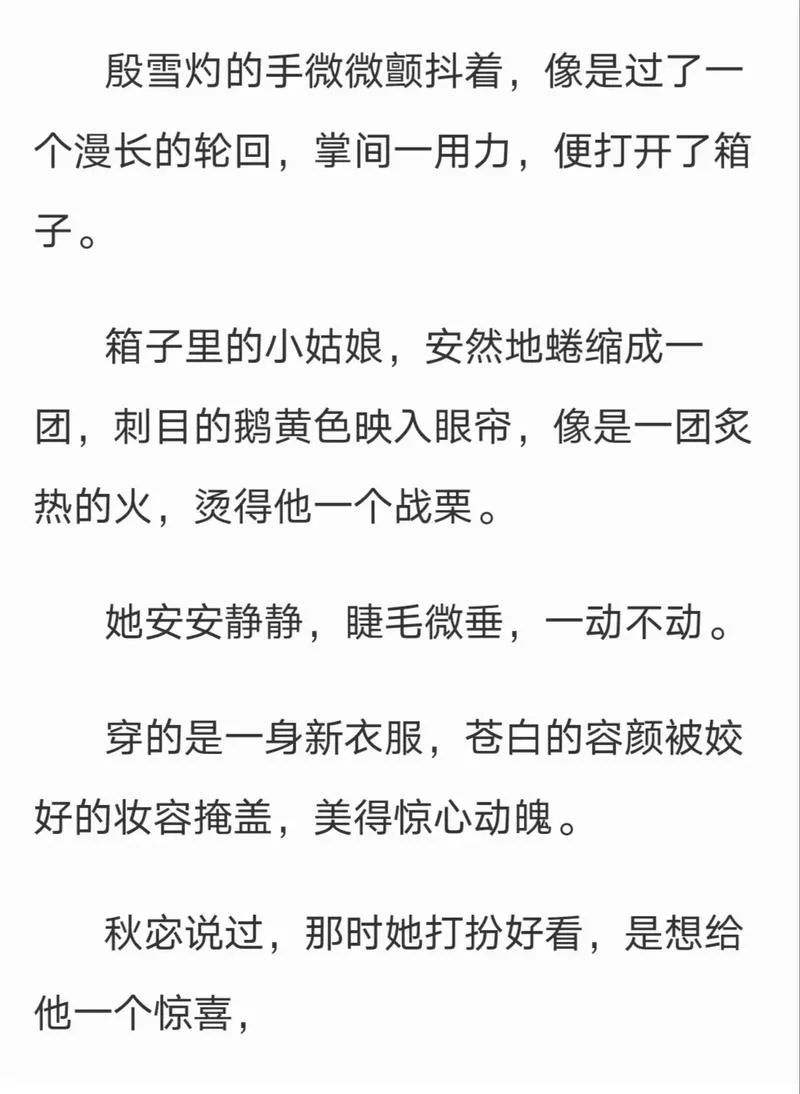 殷雪灼的手微微颤抖着，像是过了一个漫长的轮回，掌间一用力，便打开了箱子。

箱子里的小姑娘，安然地蜷缩成一团，刺目的鹅黄色映入眼帘，像是一团炙热的火，烫得他一个战栗。

她安安静静，睫毛微垂，一动不动。

穿的是一身新衣服，苍白的容颜被姣好的妆容掩盖，美得惊心动魄。

秋宓说过，那时她打扮好看，是想给他一个惊喜，